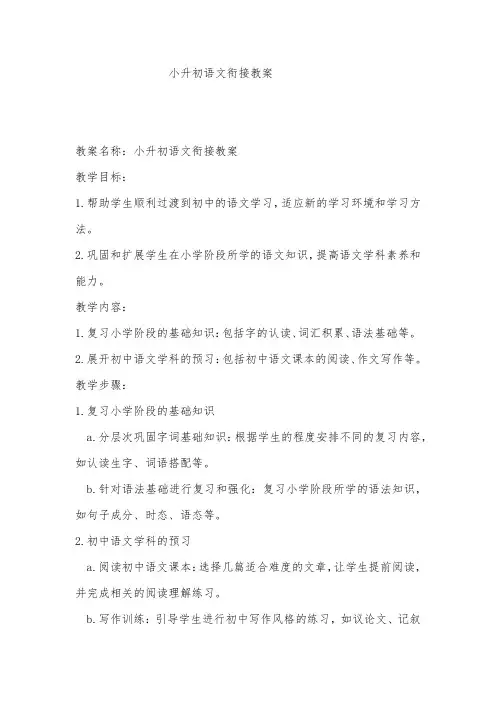 小升初语文衔接教案

教案名称：小升初语文衔接教案

教学目标：

1.帮助学生顺利过渡到初中的语文学习，适应新的学习环境和学习方法。

2.巩固和扩展学生在小学阶段所学的语文知识，提高语文学科素养和能力。

教学内容：

1.复习小学阶段的基础知识：包括字的认读、词汇积累、语法基础等。

2.展开初中语文学科的预习：包括初中语文课本的阅读、作文写作等。

教学步骤：

1.复习小学阶段的基础知识

a.分层次巩固字词基础知识：根据学生的程度安排不同的复习内容，如认读生字、词语搭配等。

b.针对语法基础进行复习和强化：复习小学阶段所学的语法知识，如句子成分、时态、语态等。

2.初中语文学科的预习

a.阅读初中语文课本：选择几篇适合难度的文章，让学生提前阅读，并完成相关的阅读理解练习。

b.写作训练：引导学生进行初中写作风格的练习，如议论文、记叙